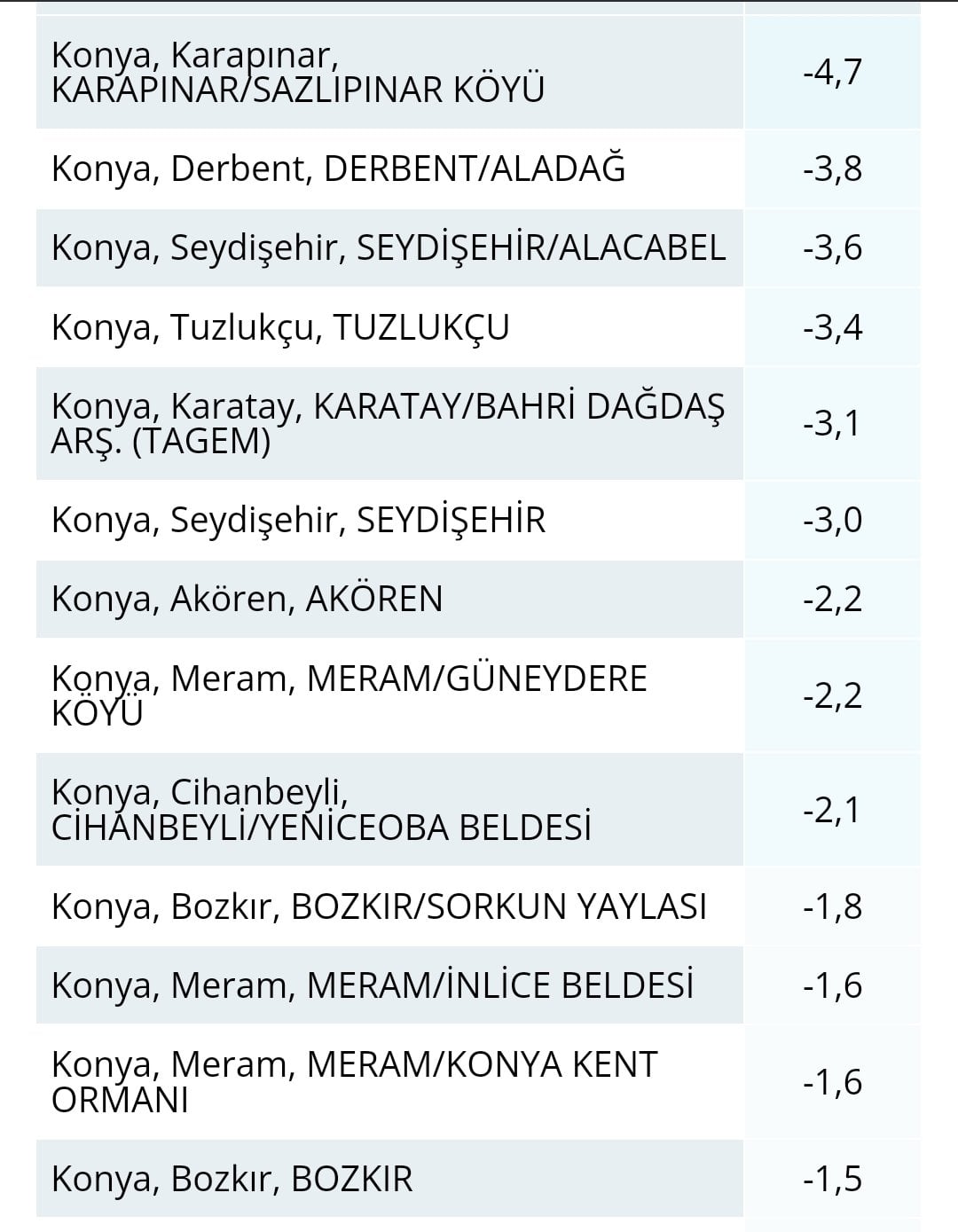 | | |
|---|---|
| Konya, Karapınar, KARAPINAR/SAZLIPINAR KÖYÜ | -4,7 |
| Konya, Derbent, DERBENT/ALADAĞ | -3,8 |
| Konya, Seydişehir, SEYDİŞEHİR/ALACABEL | -3,6 |
| Konya, Tuzlukçu, TUZLUKÇU | -3,4 |
| Konya, Karatay, KARATAY/BAHRİ DAĞDAŞ ARŞ. (TAGEM) | -3,1 |
| Konya, Seydişehir, SEYDİŞEHİR | -3,0 |
| Konya, Akören, AKÖREN | -2,2 |
| Konya, Meram, MERAM/GÜNEYDERE KÖYÜ | -2,2 |
| Konya, Cihanbeyli, CİHANBEYLİ/YENİCEOBA BELDESİ | -2,1 |
| Konya, Bozkır, BOZKIR/SORKUN YAYLASI | -1,8 |
| Konya, Meram, MERAM/İNLİCE BELDESİ | -1,6 |
| Konya, Meram, MERAM/KONYA KENT ORMANI | -1,6 |
| Konya, Bozkır, BOZKIR | -1,5 |